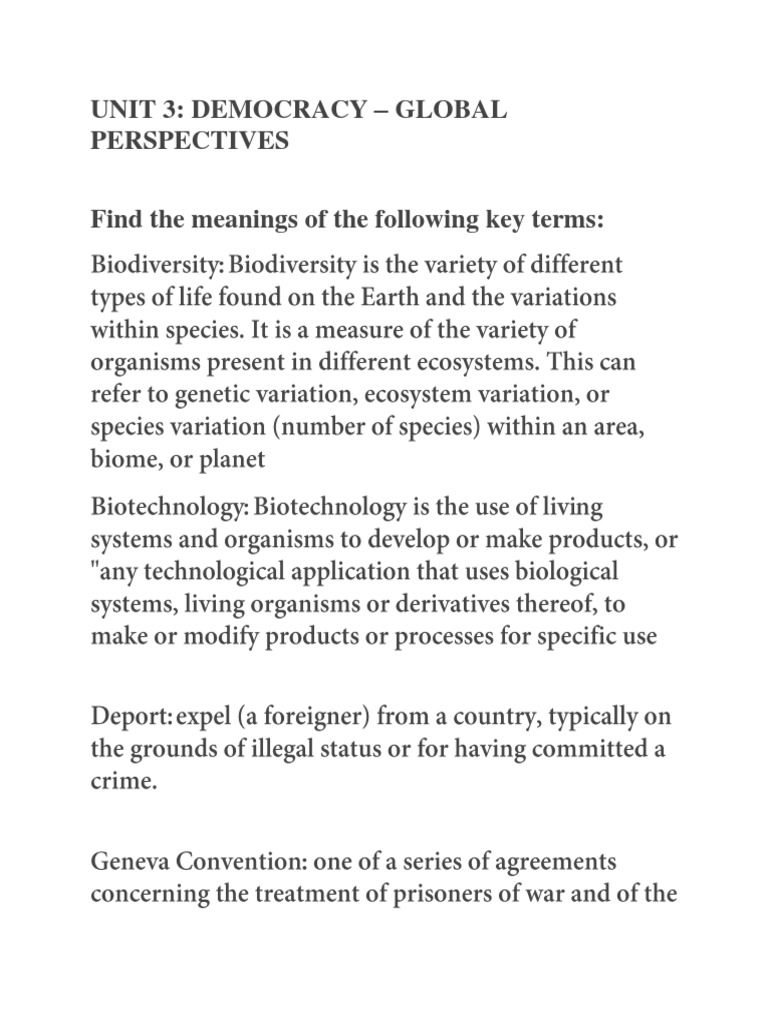 UNIT 3: DEMOCRACY – GLOBAL PERSPECTIVES

Find the meanings of the following key terms:

Biodiversity: Biodiversity is the variety of different types of life found on the Earth and the variations within species. It is a measure of the variety of organisms present in different ecosystems. This can refer to genetic variation, ecosystem variation, or species variation (number of species) within an area, biome, or planet

Biotechnology: Biotechnology is the use of living systems and organisms to develop or make products, or "any technological application that uses biological systems, living organisms or derivatives thereof, to make or modify products or processes for specific use

Deport: expel (a foreigner) from a country, typically on the grounds of illegal status or for having committed a crime.

Geneva Convention: one of a series of agreements concerning the treatment of prisoners of war and of the